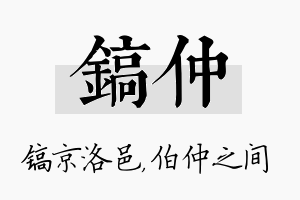 鎬仲

镐京洛邑,伯仲之间